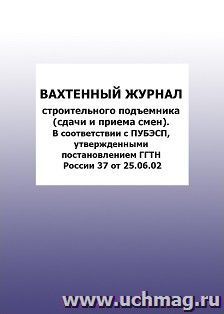 ВАХТЕННЫЙ ЖУРНАЛ

строительного подъемника (сдачи и приема смен). В соответствии с ПУБЭСП, утвержденными постановлением ГГТН России 37 от 25.06.02

www.uchmag.ru